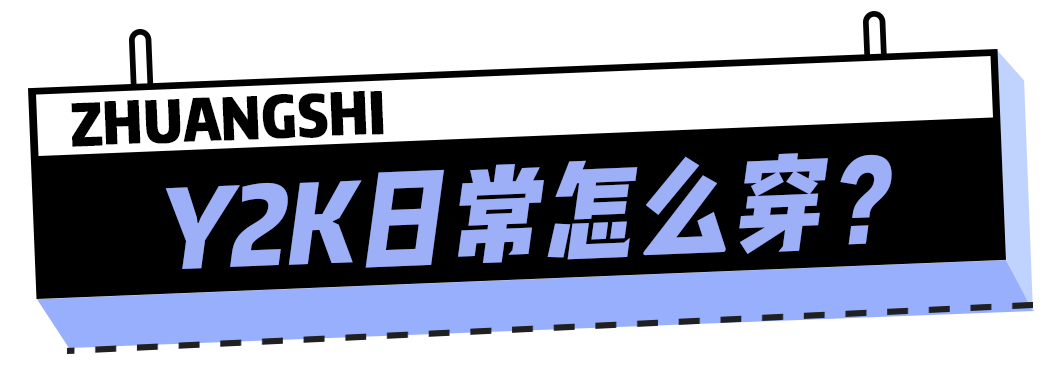 ZHUANGSHI

Y2K日常怎么穿？